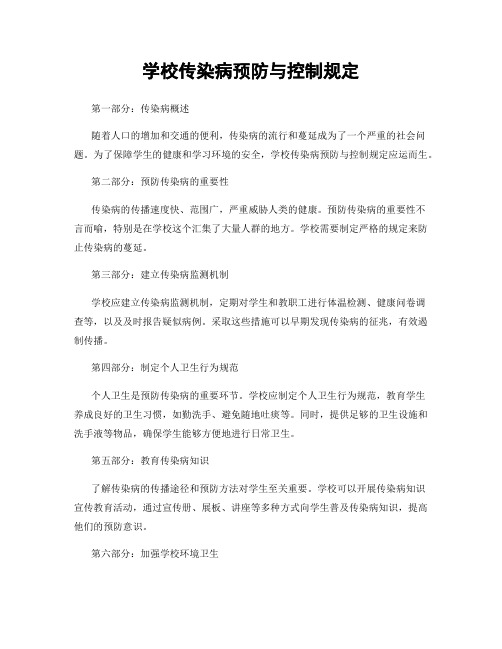 学校传染病预防与控制规定

第一部分：传染病概述

随着人口的增加和交通的便利，传染病的流行和蔓延成为了一个严重的社会问题。为了保障学生的健康和学习环境的安全，学校传染病预防与控制规定应运而生。

第二部分：预防传染病的重要性

传染病的传播速度快、范围广，严重威胁人类的健康。预防传染病的重要性不言而喻，特别是在学校这个汇集了大量人群的地方。学校需要制定严格的规定来防止传染病的蔓延。

第三部分：建立传染病监测机制

学校应建立传染病监测机制，定期对学生和教职工进行体温检测、健康问卷调查等，以及及时报告疑似病例。采取这些措施可以早期发现传染病的征兆，有效遏制传播。

第四部分：制定个人卫生行为规范

个人卫生是预防传染病的重要环节。学校应制定个人卫生行为规范，教育学生养成良好的卫生习惯，如勤洗手、避免随地吐痰等。同时，提供足够的卫生设施和洗手液等物品，确保学生能够方便地进行日常卫生。

第五部分：教育传染病知识

了解传染病的传播途径和预防方法对学生至关重要。学校可以开展传染病知识宣传教育活动，通过宣传册、展板、讲座等多种方式向学生普及传染病知识，提高他们的预防意识。

第六部分：加强学校环境卫生